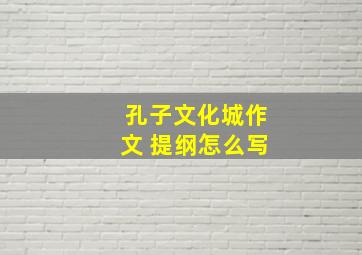 孔子文化城作文 提纲怎么写